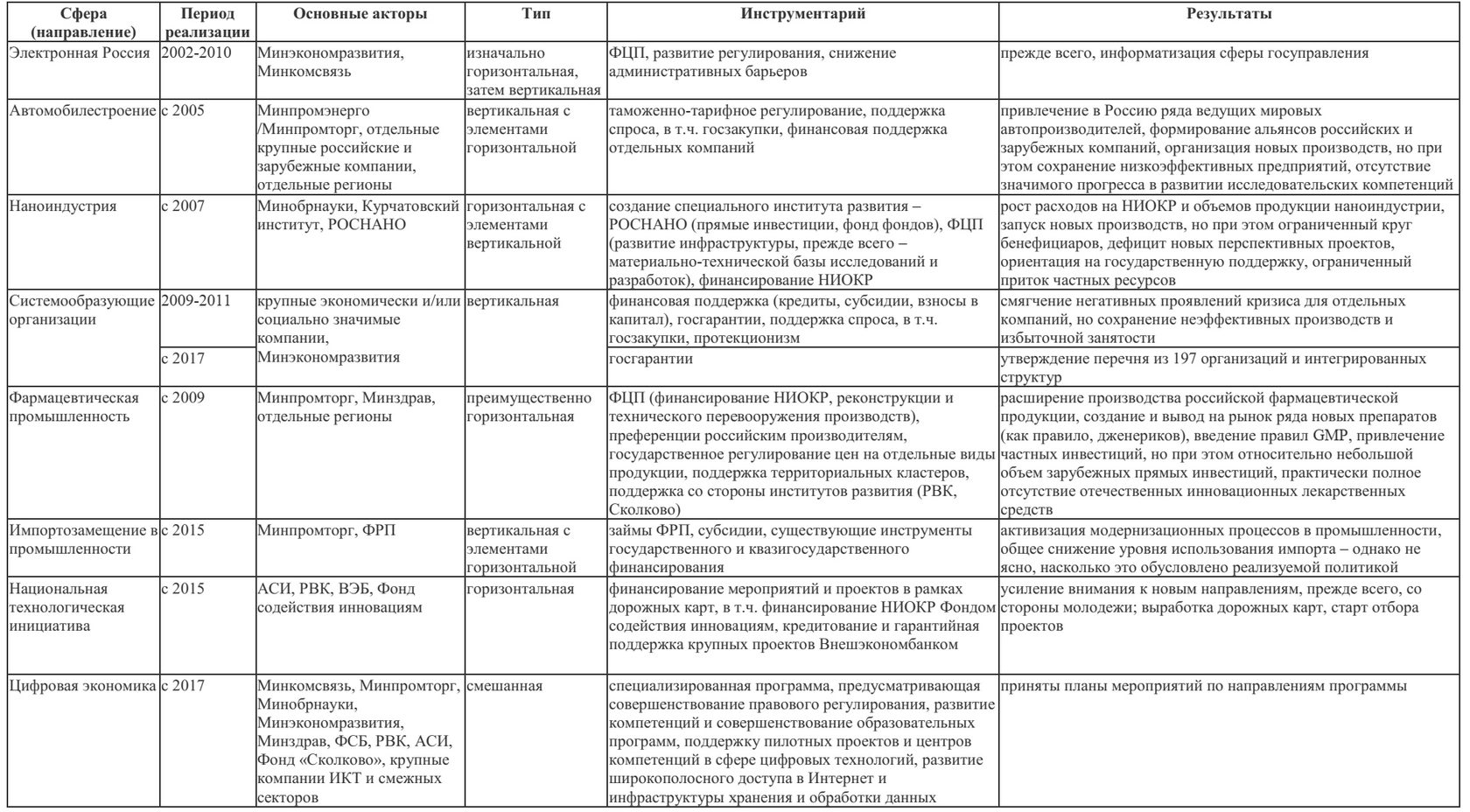 | Сфера (направление) | Период реализации | Основные акторы | Тип | Инструментарий | Результаты |
|---|---|---|---|---|---|
| Электронная Россия | 2002-2010 | Минэкономразвития, Минкомсвязь | изначально горизонтальная, затем вертикальная | ФЦП, развитие регулирования, снижение административных барьеров | прежде всего, информатизация сферы госуправления |
| Автомобилестроение | с 2005 | Минпромэнерго /Минпромторг, отдельные крупные российские и зарубежные компании, отдельные регионы | вертикальная с элементами горизонтальной | таможенно-тарифное регулирование, поддержка спроса, в т.ч. госзакупки, финансовая поддержка отдельных компаний | привлечение в Россию ряда ведущих мировых автопроизводителей, формирование альянсов российских и зарубежных компаний, организация новых производств, но при этом сохранение низкоэффективных предприятий, отсутствие значимого прогресса в развитии исследовательских компетенций |
| Наноиндустрия | с 2007 | Минобрнауки, Курчатовский институт, РОСНАНО | горизонтальная с элементами вертикальной | создание специального института развития – РОСНАНО (прямые инвестиции, фонд фондов), ФЦП (развитие инфраструктуры, прежде всего – материально-технической базы исследований и разработок), финансирование НИОКР | рост расходов на НИОКР и объемов продукции наноиндустрии, запуск новых производств, но при этом ограниченный круг бенефициаров, дефицит новых перспективных проектов, ориентация на государственную поддержку, ограниченный приток частных ресурсов |
| Системообразующие организации | 2009-2011 | крупные экономически и/или социально значимые компании, Минэкономразвития | вертикальная | финансовая поддержка (кредиты, субсидии, взносы в капитал), госгарантии, поддержка спроса, в т.ч. госзакупки, протекционизм | смягчение негативных проявлений кризиса для отдельных компаний, но сохранение неэффективных производств и избыточной занятости |
| | с 2017 | | | госгарантии | утверждение перечня из 197 организаций и интегрированных структур |
| Фармацевтическая промышленность | с 2009 | Минпромторг, Минздрав, отдельные регионы | преимущественно горизонтальная | ФЦП (финансирование НИОКР, реконструкции и технического перевооружения производств), преференции российским производителям, государственное регулирование цен на отдельные виды продукции, поддержка территориальных кластеров, поддержка со стороны институтов развития (РВК, Сколково) | расширение производства российской фармацевтической продукции, создание и вывод на рынок ряда новых препаратов (как правило, дженериков), введение правил GMP, привлечение частных инвестиций, но при этом относительно небольшой объем зарубежных прямых инвестиций, практически полное отсутствие отечественных инновационных лекарственных средств |
| Импортозамещение в промышленности | с 2015 | Минпромторг, ФРП | вертикальная с элементами горизонтальной | займы ФРП, субсидии, существующие инструменты государственного и квазигосударственного финансирования | активизация модернизационных процессов в промышленности, общее снижение уровня использования импорта – однако не ясно, насколько это обусловлено реализуемой политикой |
| Национальная технологическая инициатива | с 2015 | АСИ, РВК, ВЭБ, Фонд содействия инновациям | горизонтальная | финансирование мероприятий и проектов в рамках дорожных карт, в т.ч. финансирование НИОКР Фондом содействия инновациям, кредитование и гарантийная поддержка крупных проектов Внешэкономбанком | усиление внимания к новым направлениям, прежде всего, со стороны молодежи; выработка дорожных карт, старт отбора проектов |
| Цифровая экономика | с 2017 | Минкомсвязь, Минпромторг, Минобрнауки, Минэкономразвития, Минздрав, ФСБ, РВК, АСИ, Фонд «Сколково», крупные компании ИКТ и смежных секторов | смешанная | специализированная программа, предусматривающая совершенствование правового регулирования, развитие компетенций и совершенствование образовательных программ, поддержку пилотных проектов и центров компетенций в сфере цифровых технологий, развитие широкополосного доступа в Интернет и инфраструктуры хранения и обработки данных | приняты планы мероприятий по направлениям программы |